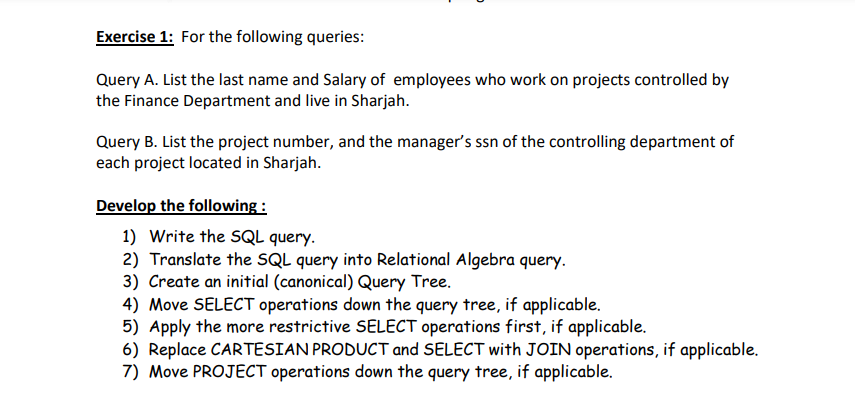 Exercise 1: For the following queries:

Query A. List the last name and Salary of employees who work on projects controlled by the Finance Department and live in Sharjah.

Query B. List the project number, and the manager's ssn of the controlling department of each project located in Sharjah.

Develop the following :

1) Write the SQL query.
2) Translate the SQL query into Relational Algebra query.
3) Create an initial (canonical) Query Tree.
4) Move SELECT operations down the query tree, if applicable.
5) Apply the more restrictive SELECT operations first, if applicable.
6) Replace CARTESIAN PRODUCT and SELECT with JOIN operations, if applicable.
7) Move PROJECT operations down the query tree, if applicable.